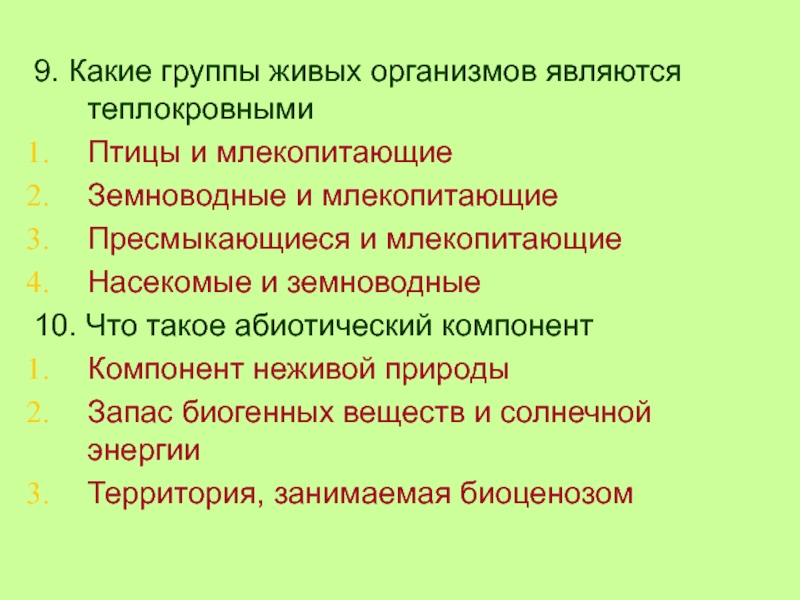 9. Какие группы живых организмов являются теплокровными
1. Птицы и млекопитающие
2. Земноводные и млекопитающие
3. Пресмыкающиеся и млекопитающие
4. Насекомые и земноводные
10. Что такое абиотический компонент
1. Компонент неживой природы
2. Запас биогенных веществ и солнечной энергии
3. Территория, занимаемая биоценозом